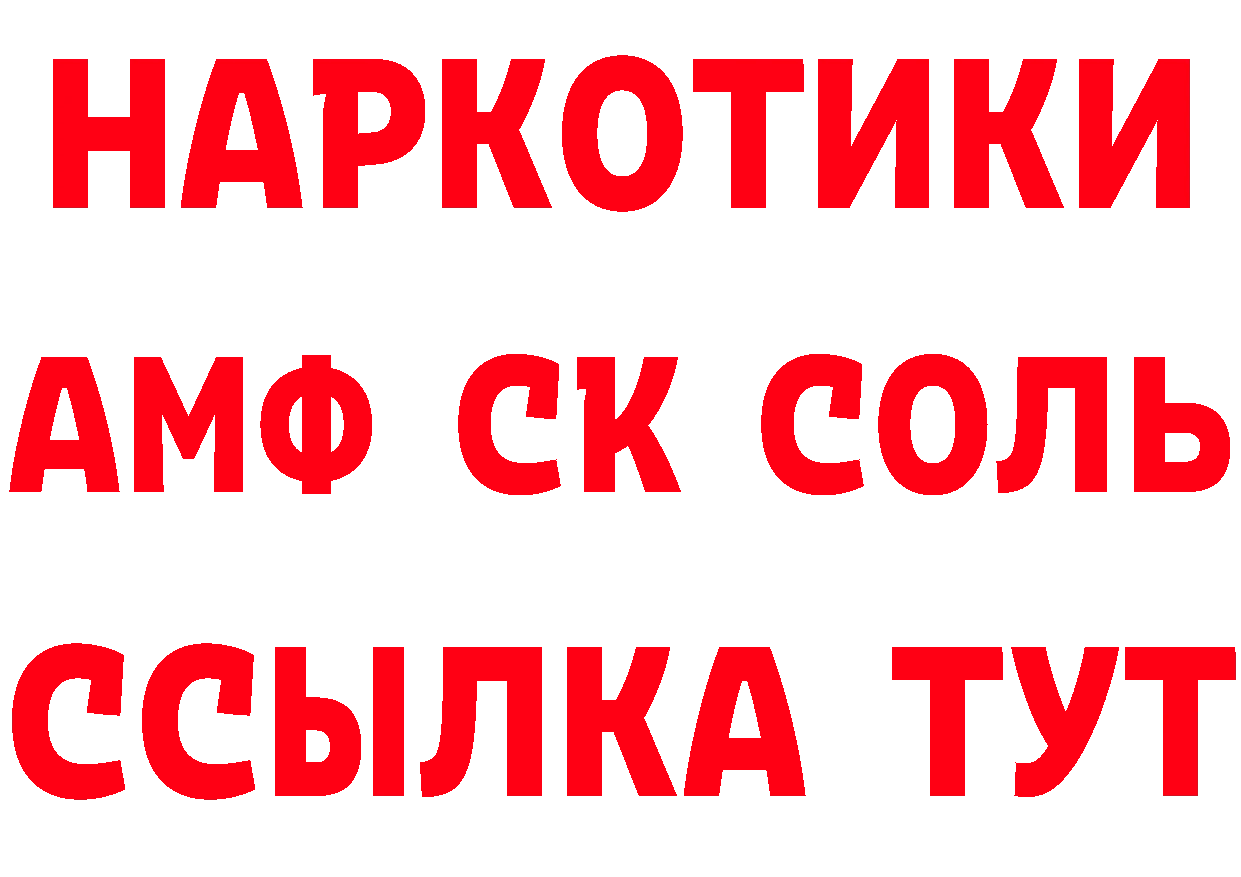 НАРКОТИКИ
АМФ СК СОЛЬ
ССЫЛКА ТУТ